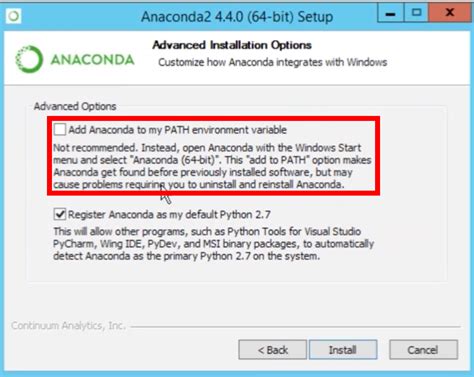 Anaconda2 4.4.0 (64-bit) Setup

ANACONDA

Advanced Installation Options
Customize how Anaconda integrates with Windows

Advanced Options

Add Anaconda to my PATH environment variable

Not recommended. Instead, open Anaconda with the Windows Start menu and select "Anaconda (64-bit)". This "add to PATH" option makes Anaconda get found before previously installed software, but may cause problems requiring you to uninstall and reinstall Anaconda.

Register Anaconda as my default Python 2.7

This will allow other programs, such as Python Tools for Visual Studio PyCharm, Wing IDE, PyDev, and MSI binary packages, to automatically detect Anaconda as the primary Python 2.7 on the system.

Continuum Analytics, Inc.

< Back    Install    Cancel